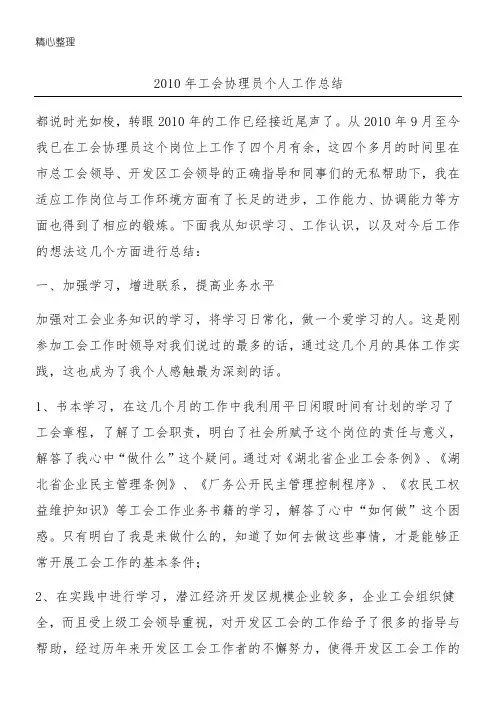 精心整理

2010年工会协理员个人工作总结

都说时光如梭，转眼2010年的工作已经接近尾声了。从2010年9月至今我已在工会协理员这个岗位上工作了四个月有余，这四个多月的时间里在市总工会领导、开发区工会领导的正确指导和同事们的无私帮助下，我在适应工作岗位与工作环境方面有了长足的进步，工作能力、协调能力等方面也得到了相应的锻炼。下面我从知识学习、工作认识，以及对今后工作的想法这几个方面进行总结：

一、加强学习，增进联系，提高业务水平

加强对工会业务知识的学习，将学习日常化，做一个爱学习的人。这是刚参加工会工作时领导对我们说过的最多的话，通过这几个月的具体工作实践，这也成为了我个人感触最为深刻的话。

1、书本学习，在这几个月的工作中我利用平日闲暇时间有计划的学习了工会章程，了解了工会职责，明白了社会所赋予这个岗位的责任与意义，解答了我心中“做什么”这个疑问。通过对《湖北省企业工会条例》、《湖北省企业民主管理条例》、《厂务公开民主管理控制程序》、《农民工权益维护知识》等工会工作业务书籍的学习，解答了心中“如何做”这个困惑。只有明白了我是来做什么的，知道了如何去做这些事情，才是能够正常开展工会工作的基本条件；

2、在实践中进行学习，潜江经济开发区规模企业较多，企业工会组织健全，而且受上级工会领导重视，对开发区工会的工作给予了很多的指导与帮助，经过历年来开发区工会工作者的不懈努力，使得开发区工会工作的